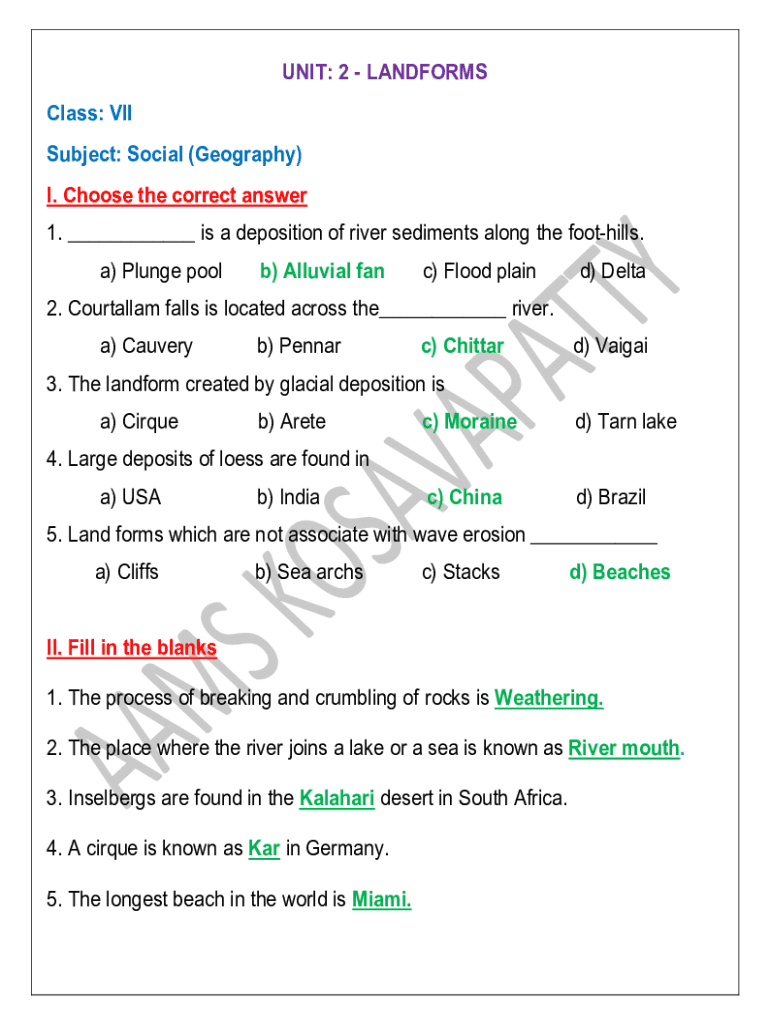 UNIT: 2 - LANDFORMS

Class: VII

Subject: Social (Geography)

I. Choose the correct answer

1. ____________ is a deposition of river sediments along the foot-hills.

a) Plunge pool b) Alluvial fan c) Flood plain d) Delta

2. Courtallam falls is located across the____________ river.

a) Cauvery b) Pennar c) Chittar d) Vaigai

3. The landform created by glacial deposition is

a) Cirque b) Arete c) Moraine d) Tarn lake

4. Large deposits of loess are found in

a) USA b) India c) China d) Brazil

5. Land forms which are not associate with wave erosion ____________

a) Cliffs b) Sea archs c) Stacks d) Beaches

II. Fill in the blanks

1. The process of breaking and crumbling of rocks is Weathering.

2. The place where the river joins a lake or a sea is known as River mouth.

3. Inselbergs are found in the Kalahari desert in South Africa.

4. A cirque is known as Kar in Germany.

5. The longest beach in the world is Miami.

AAMS KOSAVAPATTY